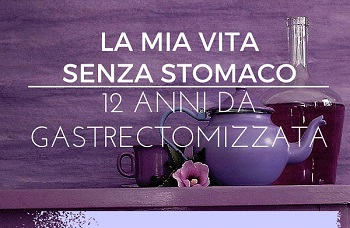 LA MIA VITA
SENZA STOMACO

12 ANNI DA
GASTRECTOMIZZATA